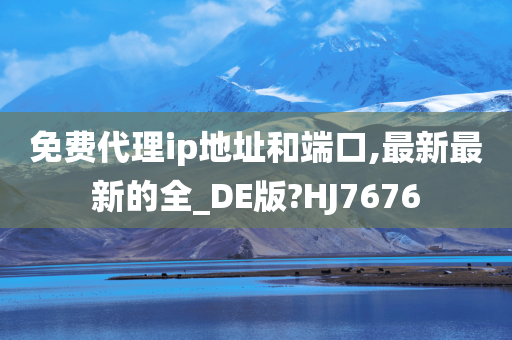 免费代理ip地址和端口,最新最新的全_DE版?HJ7676